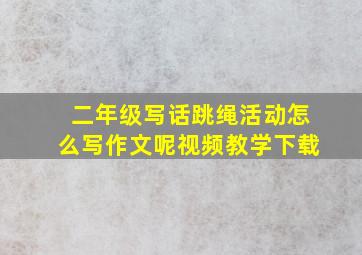 二年级写话跳绳活动怎么写作文呢视频教学下载